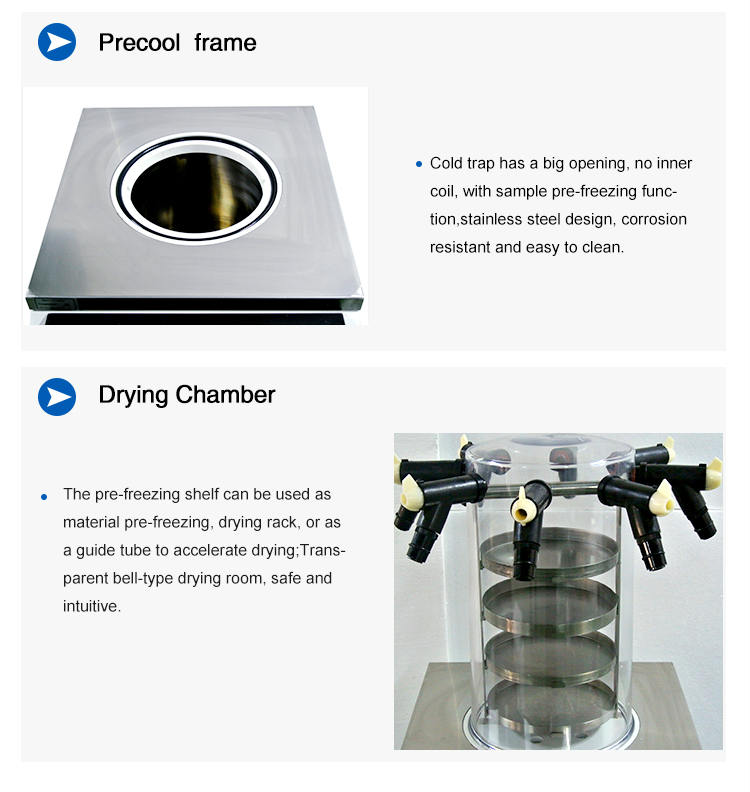 Precool frame

• Cold trap has a big opening, no inner coil, with sample pre-freezing function,stainless steel design, corrosion resistant and easy to clean.

Drying Chamber

• The pre-freezing shelf can be used as material pre-freezing, drying rack, or as a guide tube to accelerate drying;Transparent bell-type drying room, safe and intuitive.